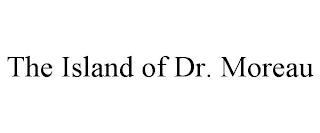 The Island of Dr. Moreau